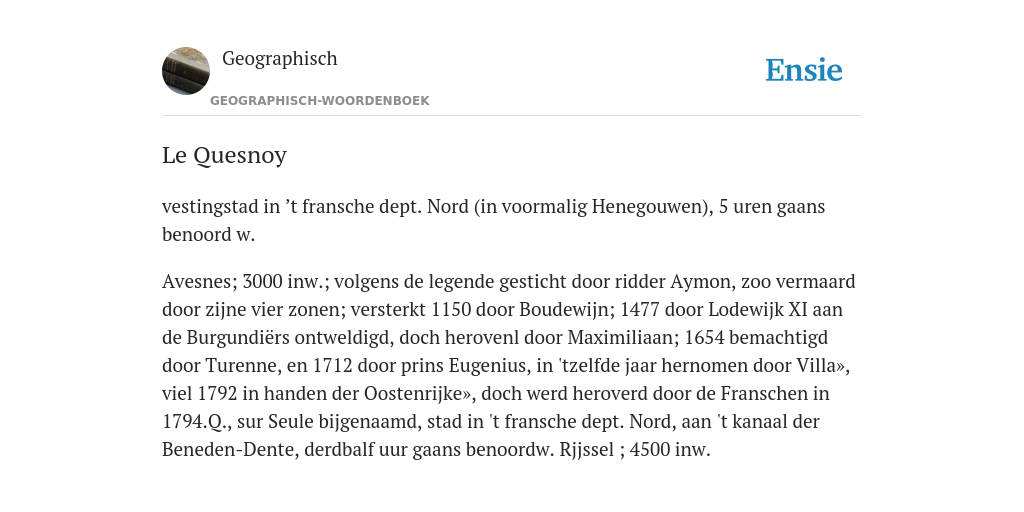 Geographisch

GEOGRAPHISCH-WOORDENBOEK

Ensie

Le Quesnoy

vestingstad in ’t fransche dept. Nord (in voormalig Henegouwen), 5 uren gaans benoord w.

Avesnes; 3000 inw.; volgens de legende gesticht door ridder Aymon, zoo vermaard door zijne vier zonen; versterkt 1150 door Boudewijn; 1477 door Lodewijk XI aan de Burgundiërs ontweldigd, doch herovenl door Maximiliaan; 1654 bemachtigd door Turenne, en 1712 door prins Eugenius, in 'tzelfde jaar hernomen door Villa», viel 1792 in handen der Oostenrijke», doch werd heroverd door de Franschen in 1794.Q., sur Seule bijgenaamd, stad in 't fransche dept. Nord, aan 't kanaal der Beneden-Dente, derdbalf uur gaans benoordw. Rjjssel ; 4500 inw.